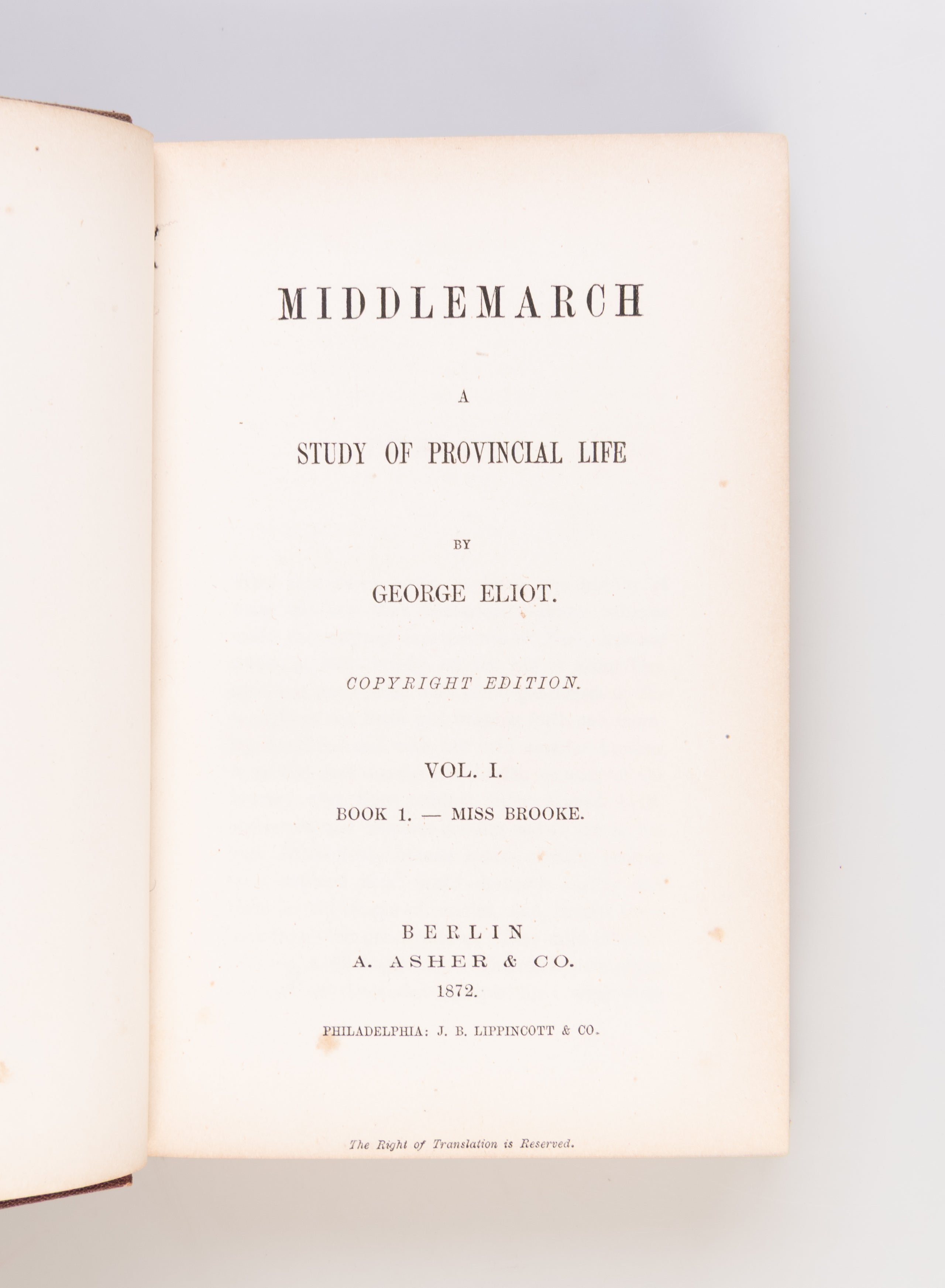 MIDDLEMARCH

A

STUDY OF PROVINCIAL LIFE

BY

GEORGE ELIOT.

COPYRIGHT EDITION.

VOL. I.

BOOK 1. — MISS BROOKE.

BERLIN
A. ASHER & CO.
1872.

PHILADELPHIA: J. B. LIPPINCOTT & CO.

The Right of Translation is Reserved.